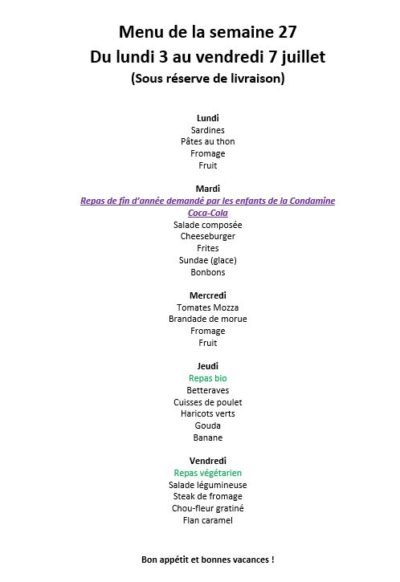 Menu de la semaine 27
Du lundi 3 au vendredi 7 juillet
(Sous réserve de livraison)

Lundi
Sardines
Pâtes au thon
Fromage
Fruit

Mardi
Repas de fin d'année demandé par les enfants de la Condamine
Coca-Cola
Salade composée
Cheeseburger
Frites
Sundae (glace)
Bonbons

Mercredi
Tomates Mozza
Brandade de morue
Fromage
Fruit

Jeudi
Repas bio
Betteraves
Cuisses de poulet
Haricots verts
Gouda
Banane

Vendredi
Repas végétarien
Salade légumineuse
Steak de fromage
Chou-fleur gratiné
Flan caramel

Bon appétit et bonnes vacances !